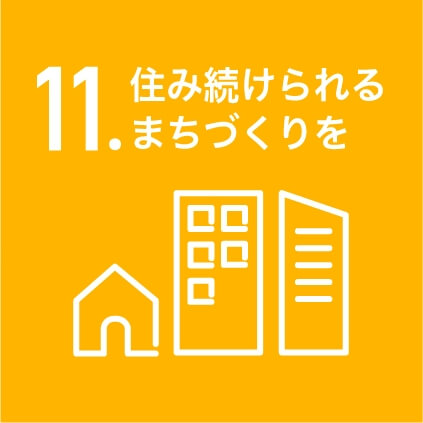 11. 住み続けられる
まちづくりを